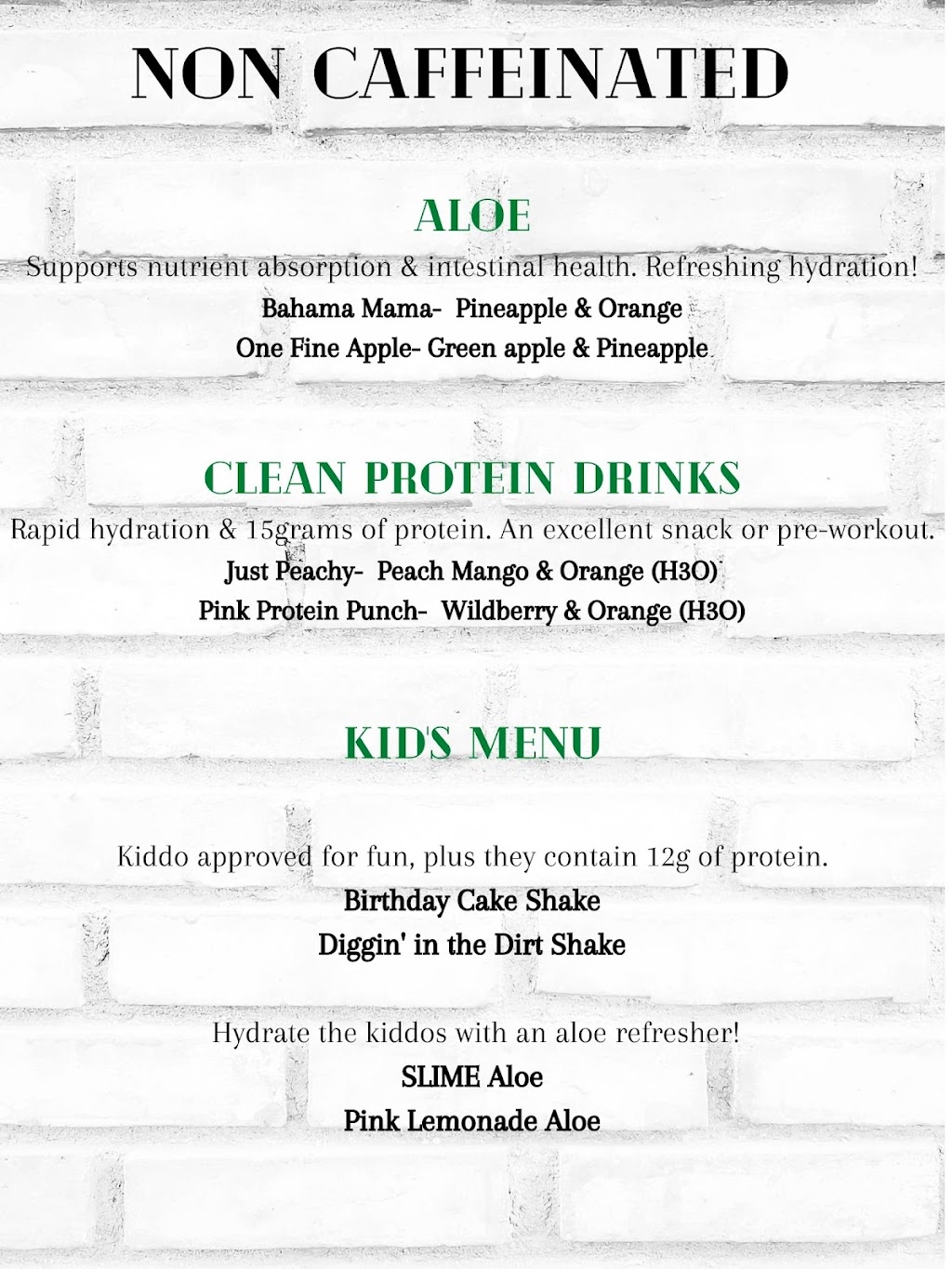 NON CAFFEINATED

ALOE

Supports nutrient absorption & intestinal health. Refreshing hydration!

Bahama Mama- Pineapple & Orange

One Fine Apple- Green apple & Pineapple

CLEAN PROTEIN DRINKS

Rapid hydration & 15grams of protein. An excellent snack or pre-workout.

Just Peachy- Peach Mango & Orange (H3O)

Pink Protein Punch- Wildberry & Orange (H3O)

KID'S MENU

Kiddo approved for fun, plus they contain 12g of protein.

Birthday Cake Shake

Diggin' in the Dirt Shake

Hydrate the kiddos with an aloe refresher!

SLIME Aloe

Pink Lemonade Aloe